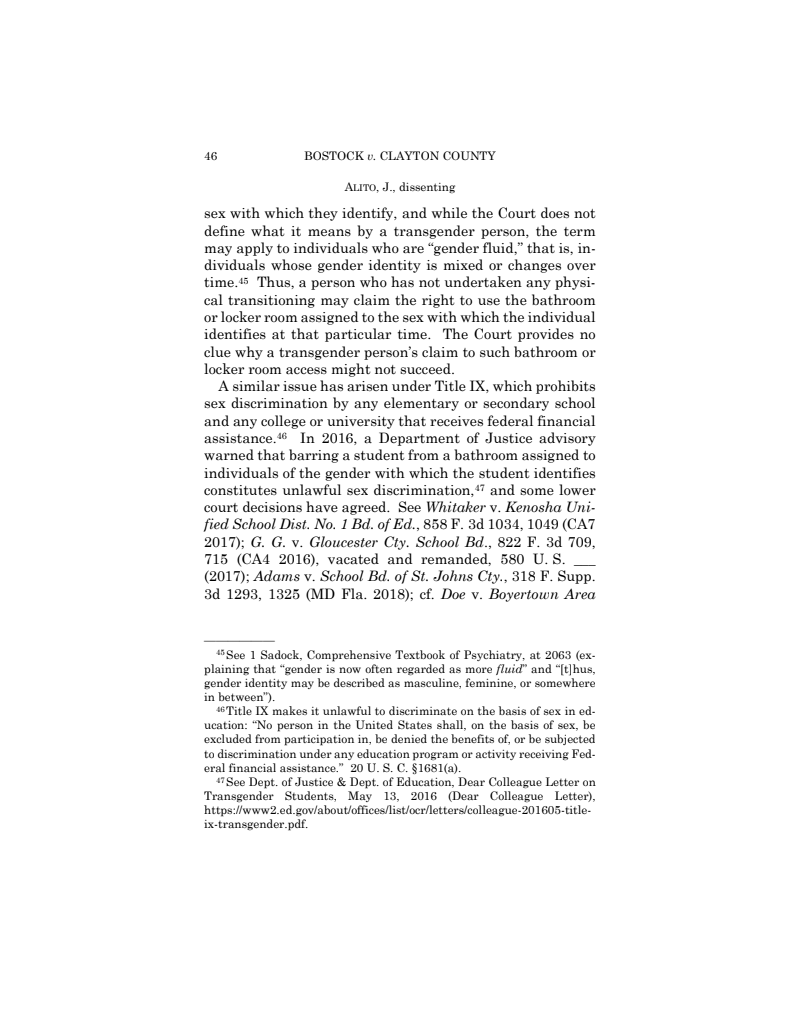 46 BOSTOCK v. CLAYTON COUNTY

ALITO, J., dissenting

sex with which they identify, and while the Court does not define what it means by a transgender person, the term may apply to individuals who are "gender fluid," that is, individuals whose gender identity is mixed or changes over time.$^{45}$ Thus, a person who has not undertaken any physical transitioning may claim the right to use the bathroom or locker room assigned to the sex with which the individual identifies at that particular time. The Court provides no clue why a transgender person's claim to such bathroom or locker room access might not succeed.

A similar issue has arisen under Title IX, which prohibits sex discrimination by any elementary or secondary school and any college or university that receives federal financial assistance.$^{46}$ In 2016, a Department of Justice advisory warned that barring a student from a bathroom assigned to individuals of the gender with which the student identifies constitutes unlawful sex discrimination,$^{47}$ and some lower court decisions have agreed. See Whitaker v. Kenosha Unified School Dist. No. 1 Bd. of Ed., 858 F. 3d 1034, 1049 (CA7 2017); G. G. v. Gloucester Cty. School Bd., 822 F. 3d 709, 715 (CA4 2016), vacated and remanded, 580 U. S. ___ (2017); Adams v. School Bd. of St. Johns Cty., 318 F. Supp. 3d 1293, 1325 (MD Fla. 2018); cf. Doe v. Boyertown Area

$^{45}$See 1 Sadock, Comprehensive Textbook of Psychiatry, at 2063 (explaining that "gender is now often regarded as more fluid" and "[t]hus, gender identity may be described as masculine, feminine, or somewhere in between").

$^{46}$Title IX makes it unlawful to discriminate on the basis of sex in education: "No person in the United States shall, on the basis of sex, be excluded from participation in, be denied the benefits of, or be subjected to discrimination under any education program or activity receiving Federal financial assistance." 20 U. S. C. §1681(a).

$^{47}$See Dept. of Justice & Dept. of Education, Dear Colleague Letter on Transgender Students, May 13, 2016 (Dear Colleague Letter), https://www2.ed.gov/about/offices/list/ocr/letters/colleague-201605-title-ix-transgender.pdf.